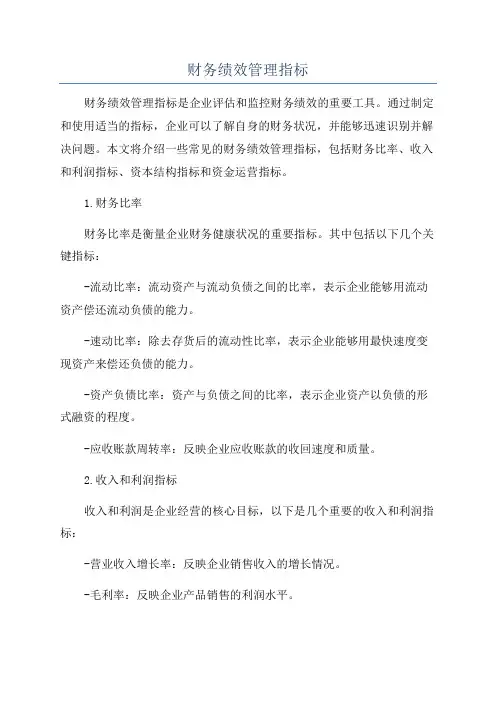 财务绩效管理指标

财务绩效管理指标是企业评估和监控财务绩效的重要工具。通过制定和使用适当的指标，企业可以了解自身的财务状况，并能够迅速识别并解决问题。本文将介绍一些常见的财务绩效管理指标，包括财务比率、收入和利润指标、资本结构指标和资金运营指标。

1.财务比率

财务比率是衡量企业财务健康状况的重要指标。其中包括以下几个关键指标：

-流动比率：流动资产与流动负债之间的比率，表示企业能够用流动资产偿还流动负债的能力。

-速动比率：除去存货后的流动性比率，表示企业能够用最快速度变现资产来偿还负债的能力。

-资产负债比率：资产与负债之间的比率，表示企业资产以负债的形式融资的程度。

-应收账款周转率：反映企业应收账款的收回速度和质量。

2.收入和利润指标

收入和利润是企业经营的核心目标，以下是几个重要的收入和利润指标：

-营业收入增长率：反映企业销售收入的增长情况。

-毛利率：反映企业产品销售的利润水平。